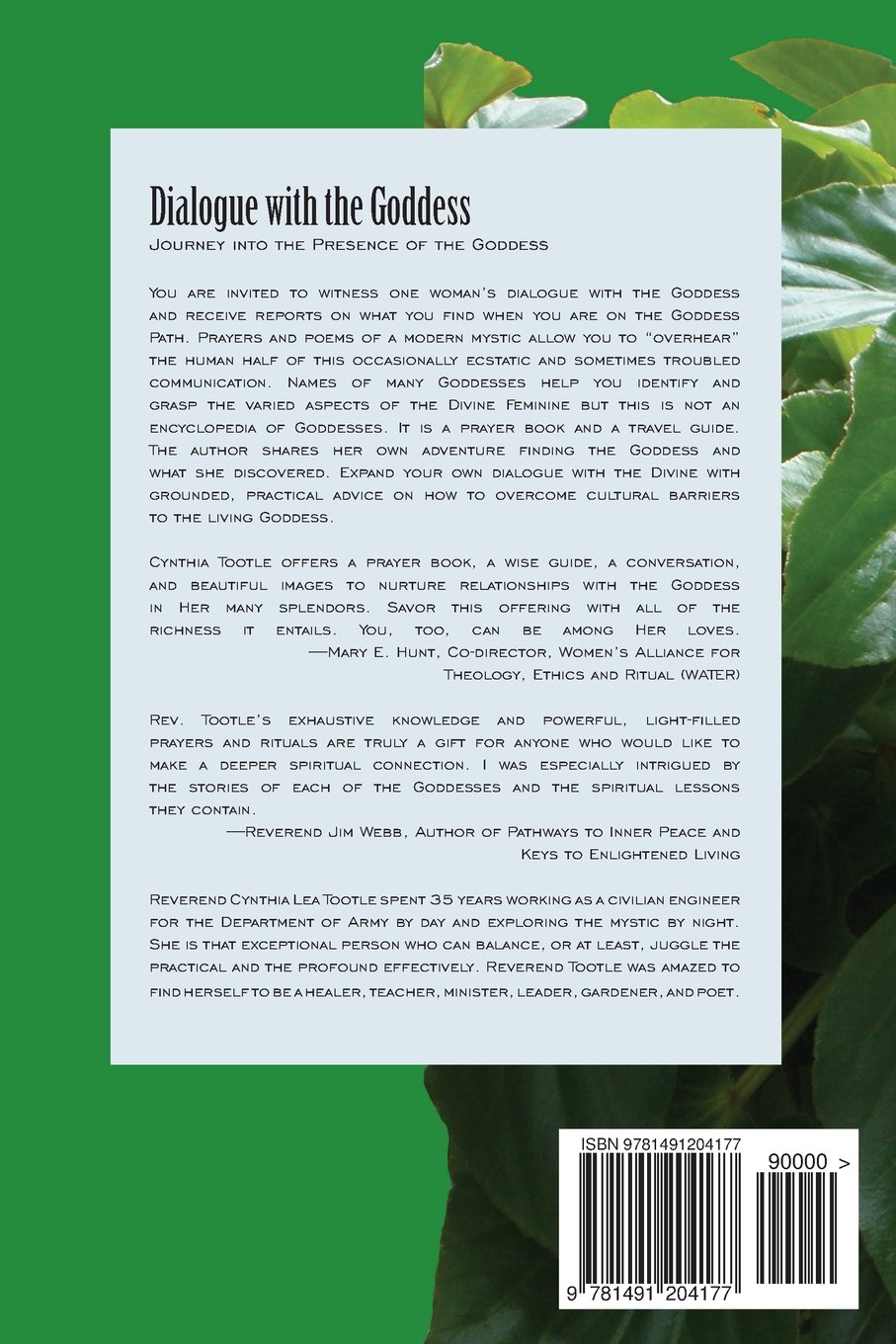 Dialogue with the Goddess

Journey into the Presence of the Goddess

You are invited to witness one woman's dialogue with the Goddess and receive reports on what you find when you are on the Goddess Path. Prayers and poems of a modern mystic allow you to "overhear" the human half of this occasionally ecstatic and sometimes troubled communication. Names of many Goddesses help you identify and grasp the varied aspects of the Divine Feminine but this is not an encyclopedia of Goddesses. It is a prayer book and a travel guide. The author shares her own adventure finding the Goddess and what she discovered. Expand your own dialogue with the Divine with grounded, practical advice on how to overcome cultural barriers to the living Goddess.

Cynthia Tootle offers a prayer book, a wise guide, a conversation, and beautiful images to nurture relationships with the Goddess in Her many splendors. Savor this offering with all of the richness it entails. You, too, can be among Her loves.
—Mary E. Hunt, Co-director, Women's Alliance for Theology, Ethics and Ritual (WATER)

Rev. Tootle's exhaustive knowledge and powerful, light-filled prayers and rituals are truly a gift for anyone who would like to make a deeper spiritual connection. I was especially intrigued by the stories of each of the Goddesses and the spiritual lessons they contain.
—Reverend Jim Webb, Author of Pathways to Inner Peace and Keys to Enlightened Living

Reverend Cynthia Lea Tootle spent 35 years working as a civilian engineer for the Department of Army by day and exploring the mystic by night. She is that exceptional person who can balance, or at least, juggle the practical and the profound effectively. Reverend Tootle was amazed to find herself to be a healer, teacher, minister, leader, gardener, and poet.

ISBN 9781491204177

90000 >

9 781491 204177